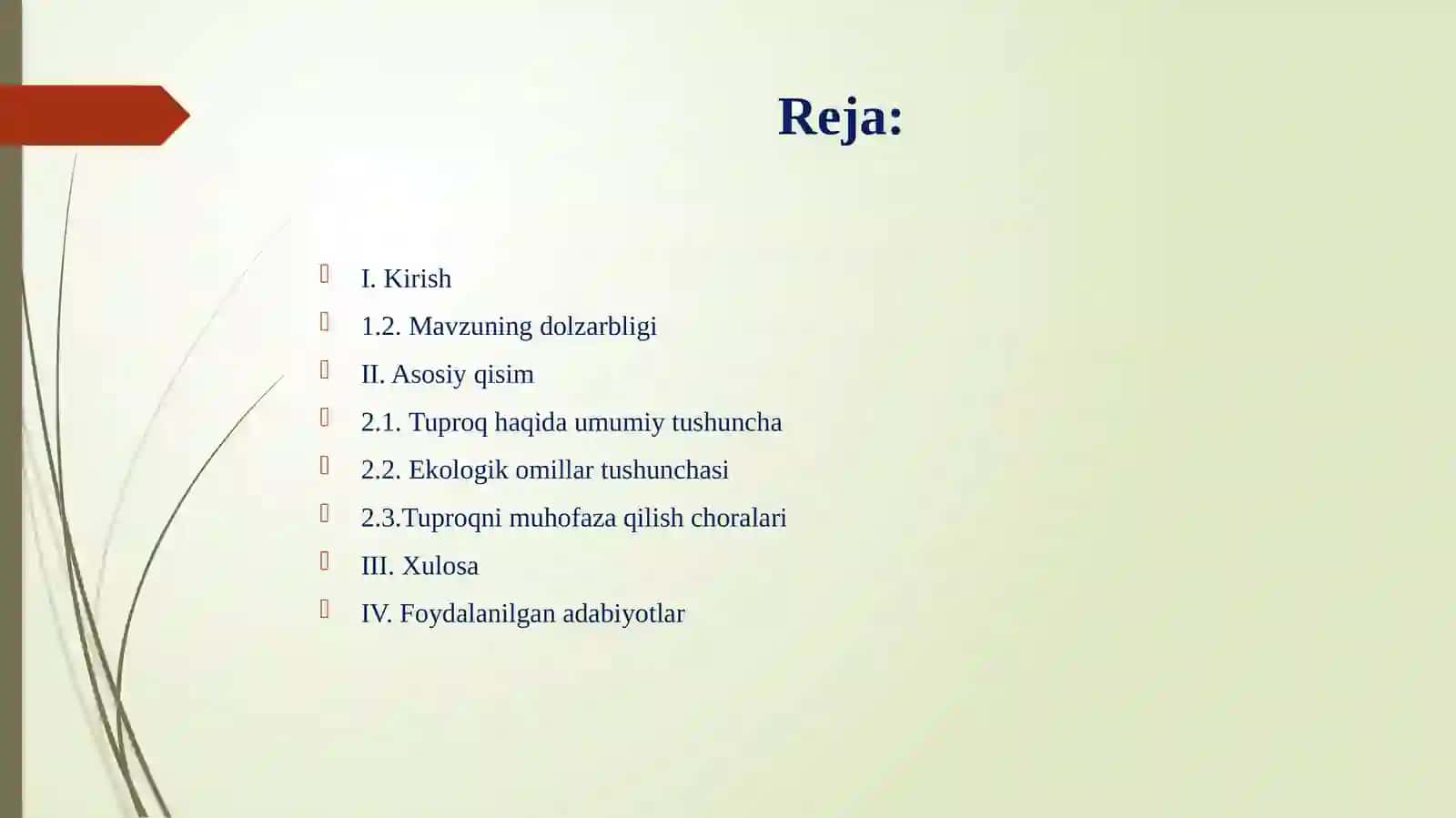 Reja:

I. Kirish

1.2. Mavzuning dolzarbligi

II. Asosiy qisim

2.1. Tuproq haqida umumiy tushuncha

2.2. Ekologik omillar tushunchasi

2.3.Tuproqni muhofaza qilish choralari

III. Xulosa

IV. Foydalanilgan adabiyotlar